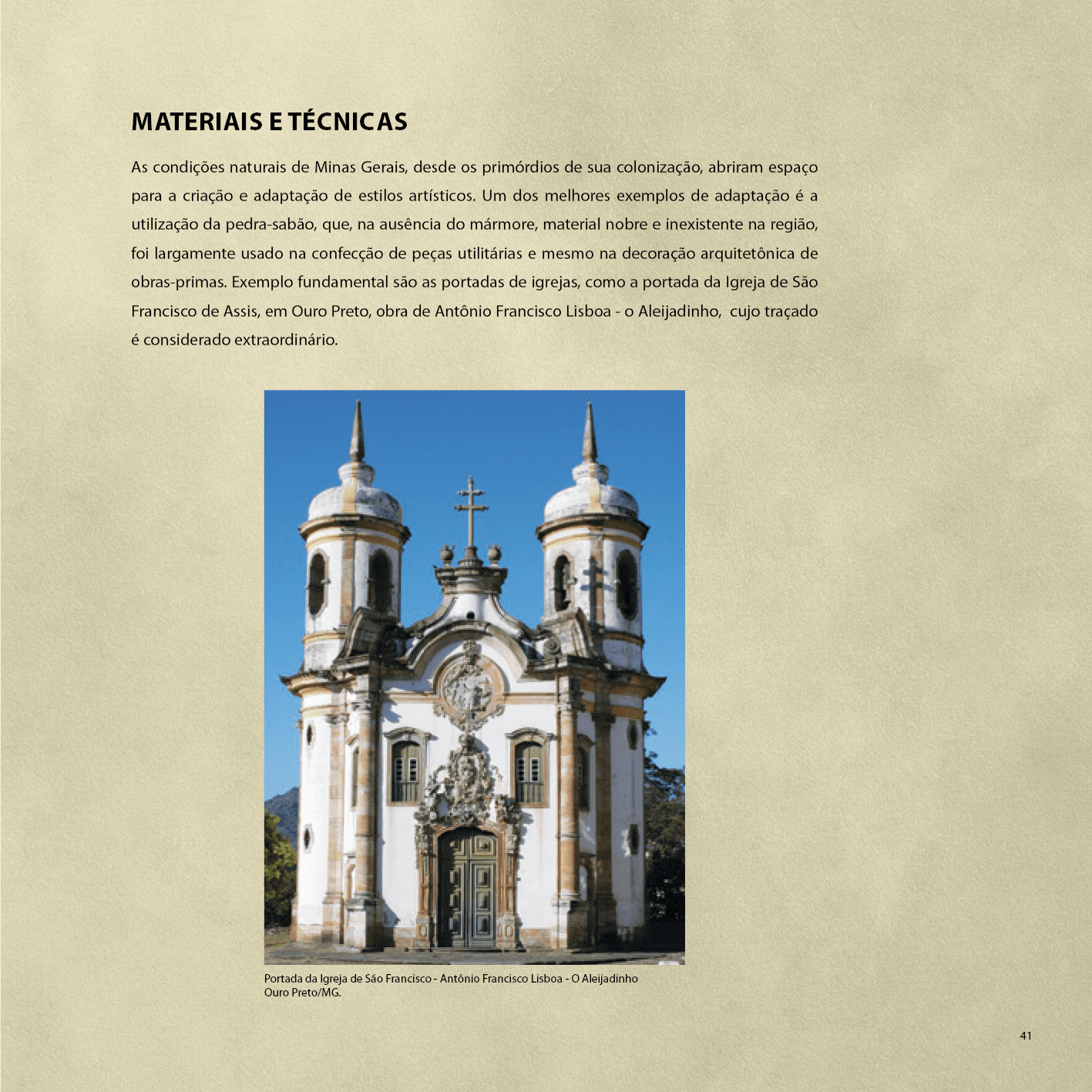 MATERIAIS E TÉCNICAS

As condições naturais de Minas Gerais, desde os primórdios de sua colonização, abriram espaço para a criação e adaptação de estilos artísticos. Um dos melhores exemplos de adaptação é a utilização da pedra-sabão, que, na ausência do mármore, material nobre e inexistente na região, foi largamente usado na confecção de peças utilitárias e mesmo na decoração arquitetônica de obras-primas. Exemplo fundamental são as portadas de igrejas, como a portada da Igreja de São Francisco de Assis, em Ouro Preto, obra de Antônio Francisco Lisboa - o Aleijadinho, cujo traçado é considerado extraordinário.

Portada da Igreja de São Francisco - Antônio Francisco Lisboa - O Aleijadinho
Ouro Preto/MG.

41